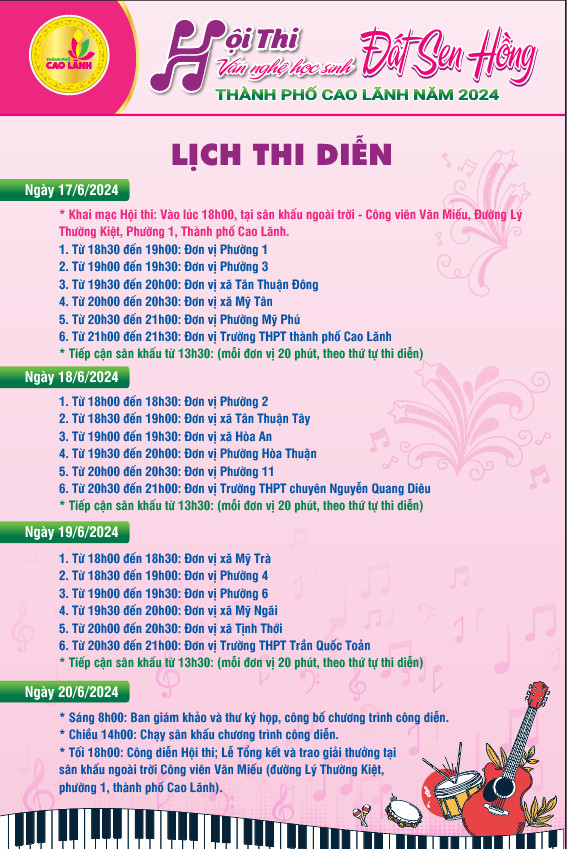 Thành phố CAO LÃNH

Hội Thi Văn nghệ học sinh Đất Sen Hồng
THÀNH PHỐ CAO LÃNH NĂM 2024

LỊCH THI DIỄN

Ngày 17/6/2024

* Khai mạc Hội thi: Vào lúc 18h00, tại sân khấu ngoài trời - Công viên Văn Miếu, Đường Lý Thường Kiệt, Phường 1, Thành phố Cao Lãnh.
1. Từ 18h30 đến 19h00: Đơn vị Phường 1
2. Từ 19h00 đến 19h30: Đơn vị Phường 3
3. Từ 19h30 đến 20h00: Đơn vị xã Tân Thuận Đông
4. Từ 20h00 đến 20h30: Đơn vị xã Mỹ Tân
5. Từ 20h30 đến 21h00: Đơn vị Phường Mỹ Phú
6. Từ 21h00 đến 21h30: Đơn vị Trường THPT thành phố Cao Lãnh
* Tiếp cận sân khấu từ 13h30: (mỗi đơn vị 20 phút, theo thứ tự thi diễn)

Ngày 18/6/2024

1. Từ 18h00 đến 18h30: Đơn vị Phường 2
2. Từ 18h30 đến 19h00: Đơn vị xã Tân Thuận Tây
3. Từ 19h00 đến 19h30: Đơn vị xã Hòa An
4. Từ 19h30 đến 20h00: Đơn vị Phường Hòa Thuận
5. Từ 20h00 đến 20h30: Đơn vị Phường 11
6. Từ 20h30 đến 21h00: Đơn vị Trường THPT chuyên Nguyễn Quang Diêu
* Tiếp cận sân khấu từ 13h30: (mỗi đơn vị 20 phút, theo thứ tự thi diễn)

Ngày 19/6/2024

1. Từ 18h00 đến 18h30: Đơn vị xã Mỹ Trà
2. Từ 18h30 đến 19h00: Đơn vị Phường 4
3. Từ 19h00 đến 19h30: Đơn vị Phường 6
4. Từ 19h30 đến 20h00: Đơn vị xã Mỹ Ngãi
5. Từ 20h00 đến 20h30: Đơn vị xã Tịnh Thới
6. Từ 20h30 đến 21h00: Đơn vị Trường THPT Trần Quốc Toản
* Tiếp cận sân khấu từ 13h30: (mỗi đơn vị 20 phút, theo thứ tự thi diễn)

Ngày 20/6/2024

* Sáng 8h00: Ban giám khảo và thư ký họp, công bố chương trình công diễn.
* Chiều 14h00: Chạy sân khấu chương trình công diễn.
* Tối 18h00: Công diễn Hội thi; Lễ Tổng kết và trao giải thưởng tại sân khấu ngoài trời Công viên Văn Miếu (đường Lý Thường Kiệt, phường 1, thành phố Cao Lãnh).